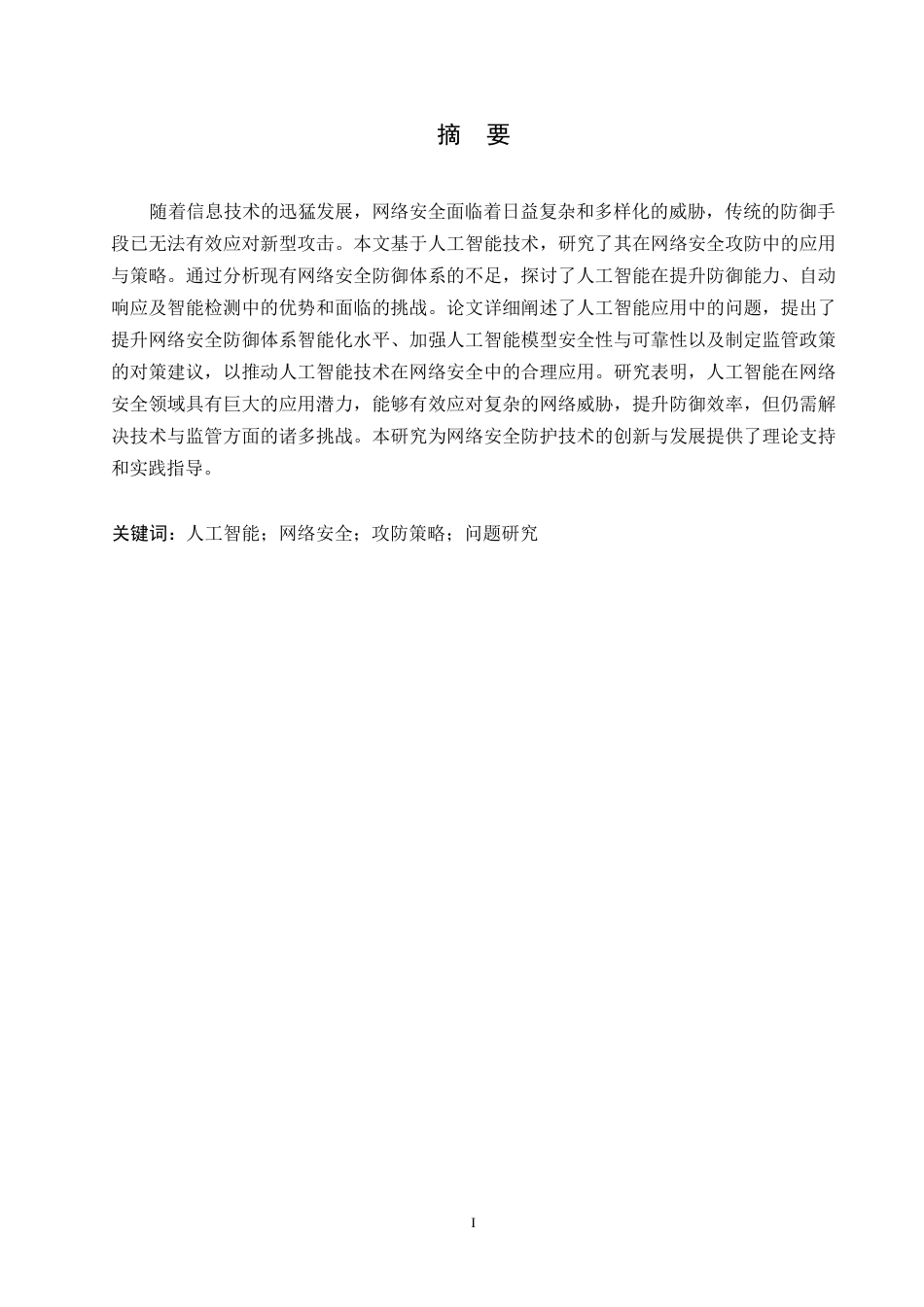 摘 要

随着信息技术的迅猛发展，网络安全面临着日益复杂和多样化的威胁，传统的防御手段已无法有效应对新型攻击。本文基于人工智能技术，研究了其在网络安全攻防中的应用与策略。通过分析现有网络安全防御体系的不足，探讨了人工智能在提升防御能力、自动响应及智能检测中的优势和面临的挑战。论文详细阐述了人工智能应用中的问题，提出了提升网络安全防御体系智能化水平、加强人工智能模型安全性与可靠性以及制定监管政策的对策建议，以推动人工智能技术在网络安全中的合理应用。研究表明，人工智能在网络安全领域具有巨大的应用潜力，能够有效应对复杂的网络威胁，提升防御效率，但仍需解决技术与监管方面的诸多挑战。本研究为网络安全防护技术的创新与发展提供了理论支持和实践指导。

关键词：人工智能；网络安全；攻防策略；问题研究

I